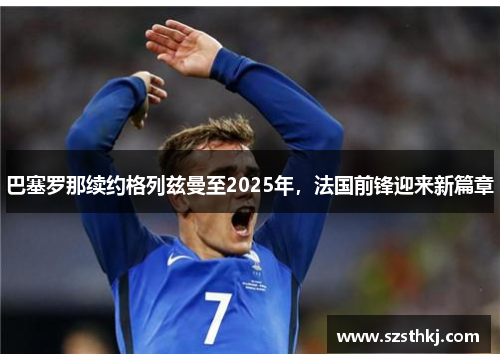 巴塞罗那续约格列兹曼至2025年，法国前锋迎来新篇章

7

www.szsthkj.com